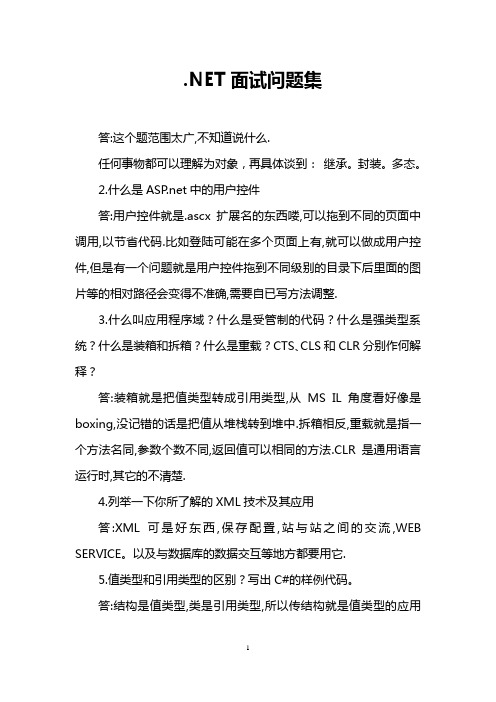 .NET 面试问题集

答:这个题范围太广,不知道说什么.

任何事物都可以理解为对象，再具体谈到： 继承。封装。多态。

2.什么是 ASP.net 中的用户控件

答:用户控件就是.ascx 扩展名的东西喽,可以拖到不同的页面中调用,以节省代码.比如登陆可能在多个页面上有,就可以做成用户控件,但是有一个问题就是用户控件拖到不同级别的目录下后里面的图片等的相对路径会变得不准确,需要自已写方法调整.

3.什么叫应用程序域？什么是受管制的代码？什么是强类型系统？什么是装箱和拆箱？什么是重载？CTS、CLS 和 CLR 分别作何解释？

答:装箱就是把值类型转成引用类型,从 MS IL 角度看好像是 boxing,没记错的话是把值从堆栈转到堆中.拆箱相反,重载就是指一个方法名同,参数个数不同,返回值可以相同的方法.CLR 是通用语言运行时,其它的不清楚.

4.列举一下你所了解的 XML 技术及其应用

答:XML 可是好东西,保存配置,站与站之间的交流,WEB SERVICE。以及与数据库的数据交互等地方都要用它.

5.值类型和引用类型的区别？写出 C#的样例代码。

答:结构是值类型,类是引用类型,所以传结构就是值类型的应用

1